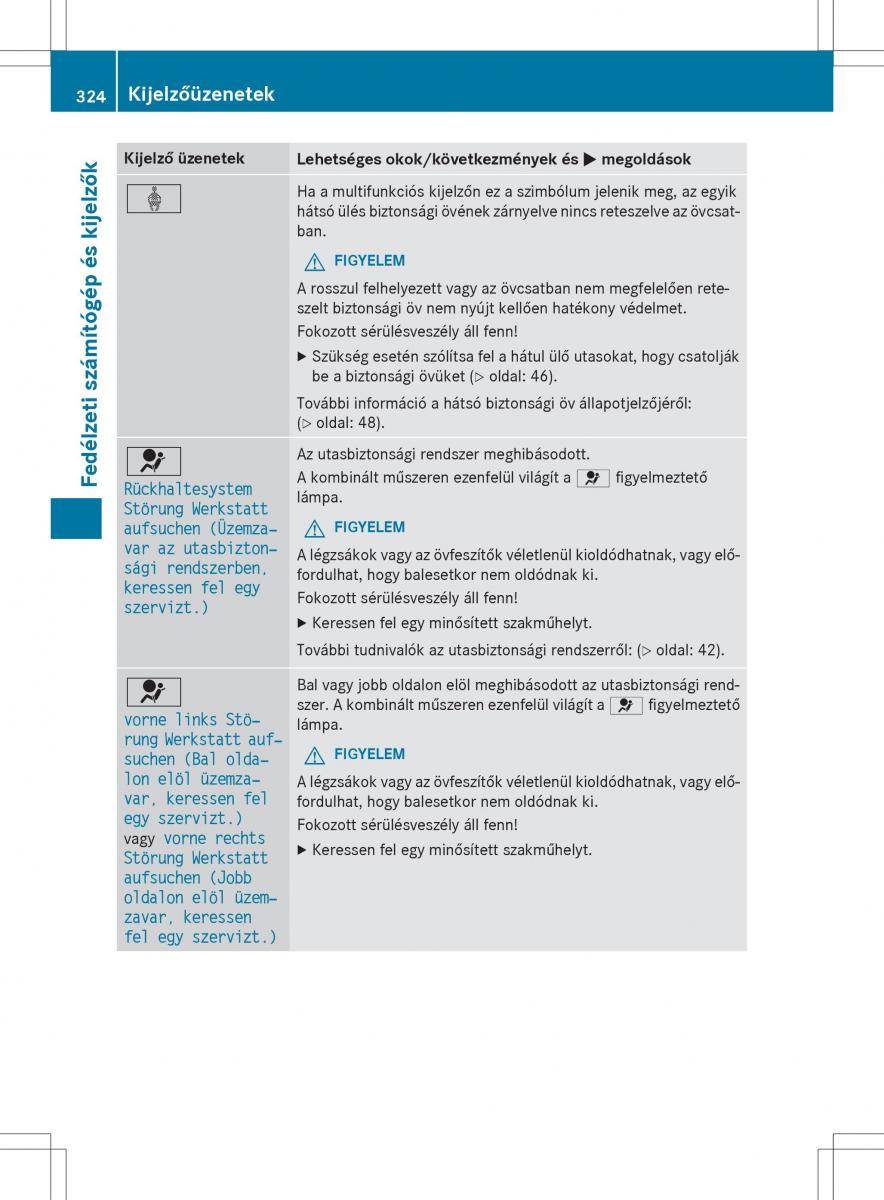 324 Kijelzőüzenetek

Fedélzeti számítógép és kijelzők

| Kijelző üzenetek | Lehetséges okok/következmények és ▶ megoldások |
|---|---|
|  | Ha a multifunkciós kijelzőn ez a szimbólum jelenik meg, az egyik hátsó ülés biztonsági övének zárnyelve nincs reteszelve az övcsatban. ⚠ FIGYELEM A rosszul felhelyezett vagy az övcsatban nem megfelelően reteszelt biztonsági öv nem nyújt kellően hatékony védelmet. Fokozott sérülésveszély áll fenn! ▶ Szükség esetén szólítsa fel a hátul ülő utasokat, hogy csatolják be a biztonsági övüket (▷ oldal: 46). További információ a hátsó biztonsági öv állapotjelzőjéről: (▷ oldal: 48). |
| Rückhaltesystem Störung Werkstatt aufsuchen (Üzemzavar az utasbiztonsági rendszerben, keressen fel egy szervizt.) | Az utasbiztonsági rendszer meghibásodott. A kombinált műszeren ezenfelül világít a  figyelmeztető lámpa. ⚠ FIGYELEM A légzsákok vagy az övfeszítők véletlenül kioldódhatnak, vagy előfordulhat, hogy balesetkor nem oldódnak ki. Fokozott sérülésveszély áll fenn! ▶ Keressen fel egy minősített szakműhelyt. További tudnivalók az utasbiztonsági rendszerről: (▷ oldal: 42). |
| vorne links Störung Werkstatt aufsuchen (Bal oldalon elöl üzemzavar, keressen fel egy szervizt.) vagy vorne rechts Störung Werkstatt aufsuchen (Jobb oldalon elöl üzemzavar, keressen fel egy szervizt.) | Bal vagy jobb oldalon elöl meghibásodott az utasbiztonsági rendszer. A kombinált műszeren ezenfelül világít a  figyelmeztető lámpa. ⚠ FIGYELEM A légzsákok vagy az övfeszítők véletlenül kioldódhatnak, vagy előfordulhat, hogy balesetkor nem oldódnak ki. Fokozott sérülésveszély áll fenn! ▶ Keressen fel egy minősített szakműhelyt. |